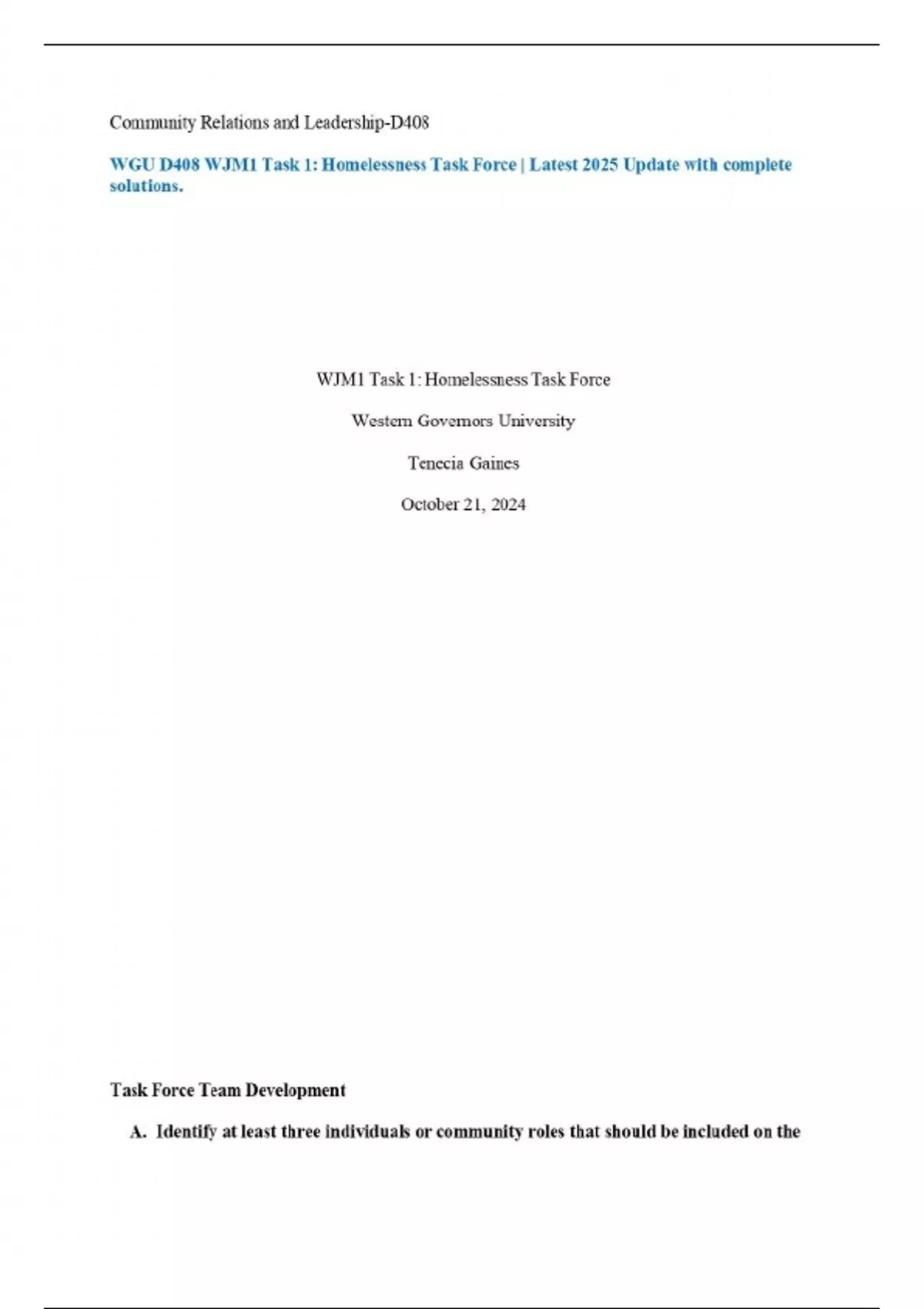 Community Relations and Leadership-D408

WGU D408 WJM1 Task 1: Homelessness Task Force | Latest 2025 Update with complete solutions.

WJM1 Task 1: Homelessness Task Force

Western Governors University

Tenecia Gaines

October 21, 2024

Task Force Team Development

A. Identify at least three individuals or community roles that should be included on the